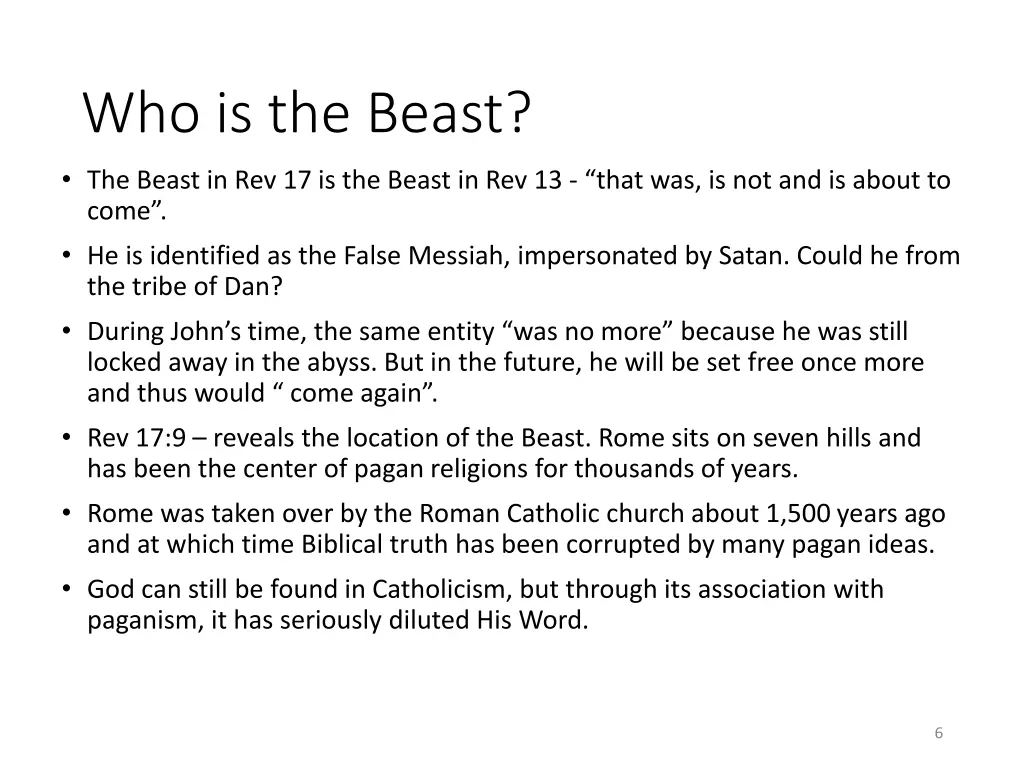 Who is the Beast?

• The Beast in Rev 17 is the Beast in Rev 13 - “that was, is not and is about to come”.
• He is identified as the False Messiah, impersonated by Satan. Could he from the tribe of Dan?
• During John’s time, the same entity “was no more” because he was still locked away in the abyss. But in the future, he will be set free once more and thus would “ come again”.
• Rev 17:9 – reveals the location of the Beast. Rome sits on seven hills and has been the center of pagan religions for thousands of years.
• Rome was taken over by the Roman Catholic church about 1,500 years ago and at which time Biblical truth has been corrupted by many pagan ideas.
• God can still be found in Catholicism, but through its association with paganism, it has seriously diluted His Word.

6